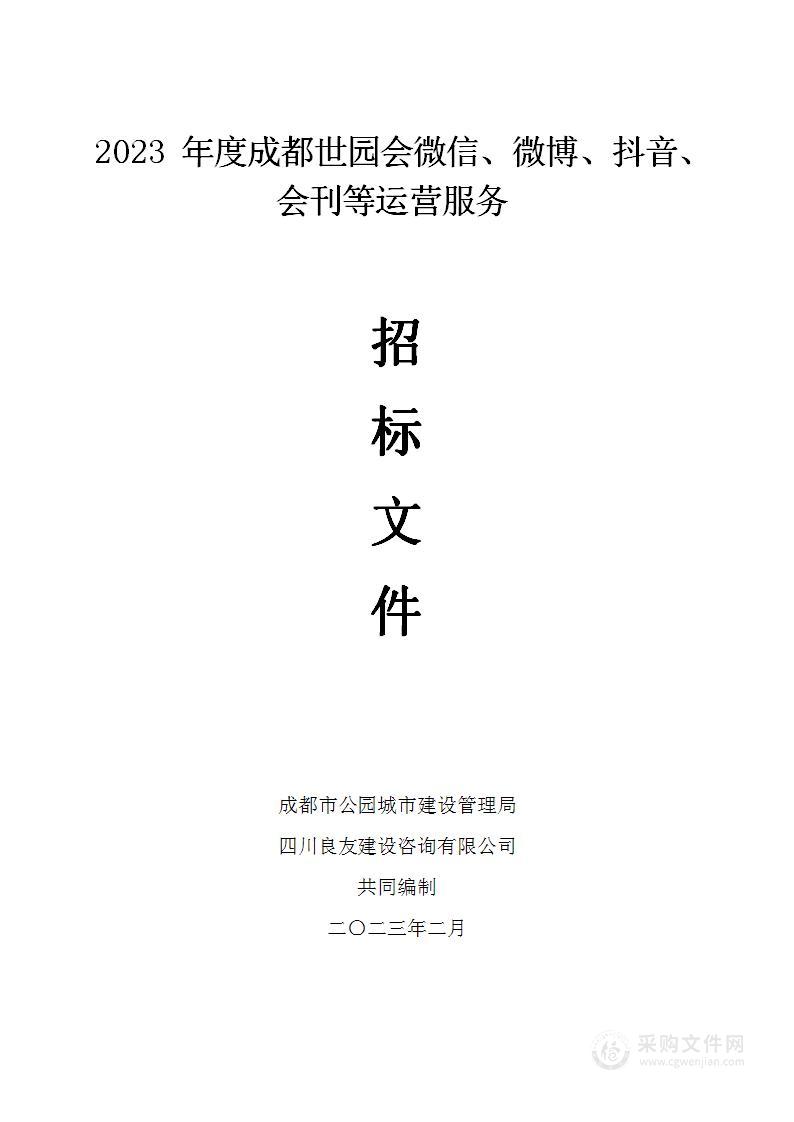 2023 年度成都世园会微信、微博、抖音、会刊等运营服务

招

标

文

件

成都市公园城市建设管理局

四川良友建设咨询有限公司

共同编制

二〇二三年二月

采购文件网
www.cgwenjian.com